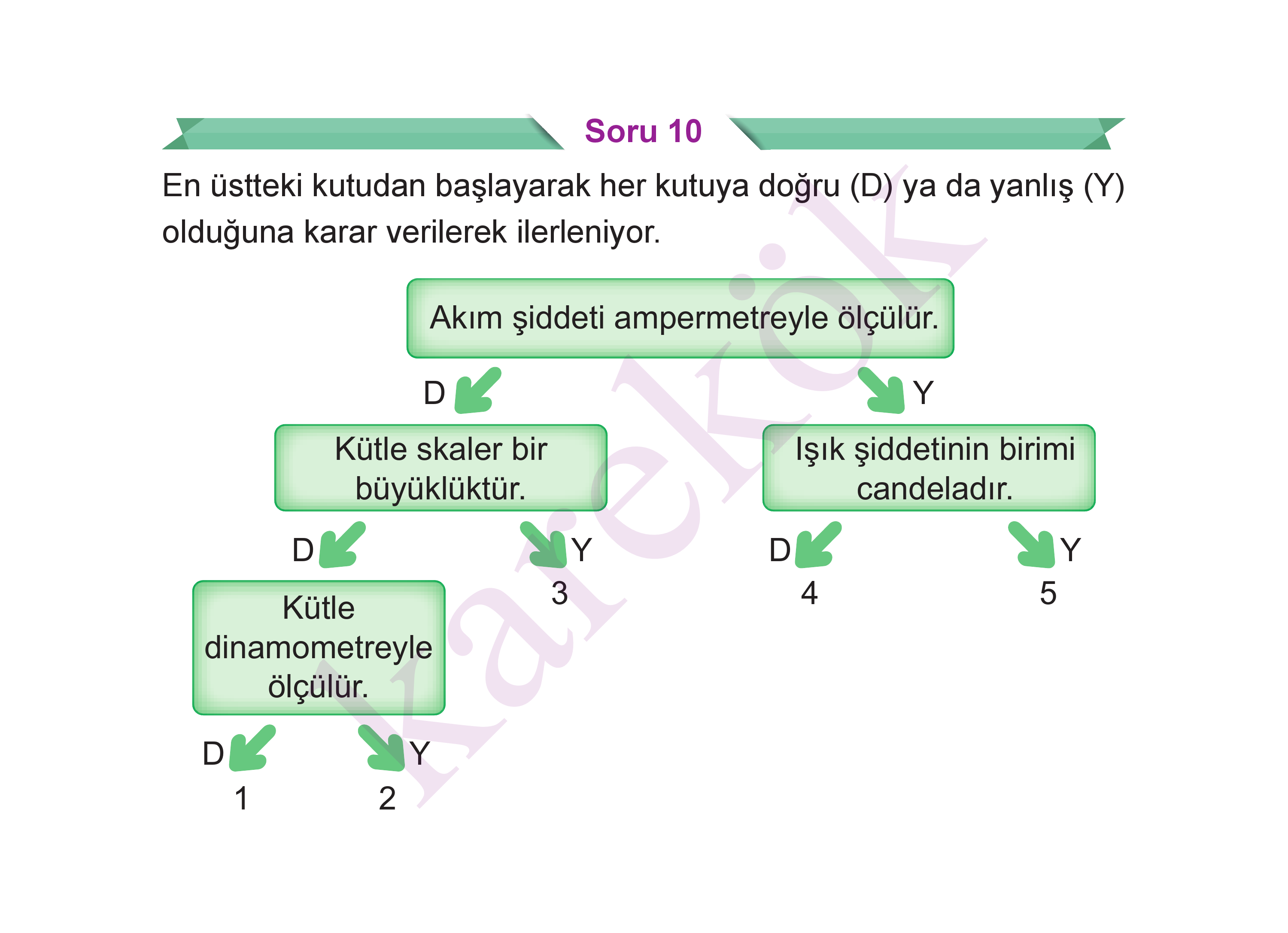 Soru 10

En üstteki kutudan başlayarak her kutuya doğru (D) ya da yanlış (Y) olduğuna karar verilerek ilerleniyor.

Akım şiddeti ampermetreyle ölçülür.

D

Y

Kütle skaler bir büyüklüktür.

Işık şiddetinin birimi candeladır.

D

Y

D

Y

Kütle dinamometreyle ölçülür.

3

4

5

D

Y

1

2

karekök